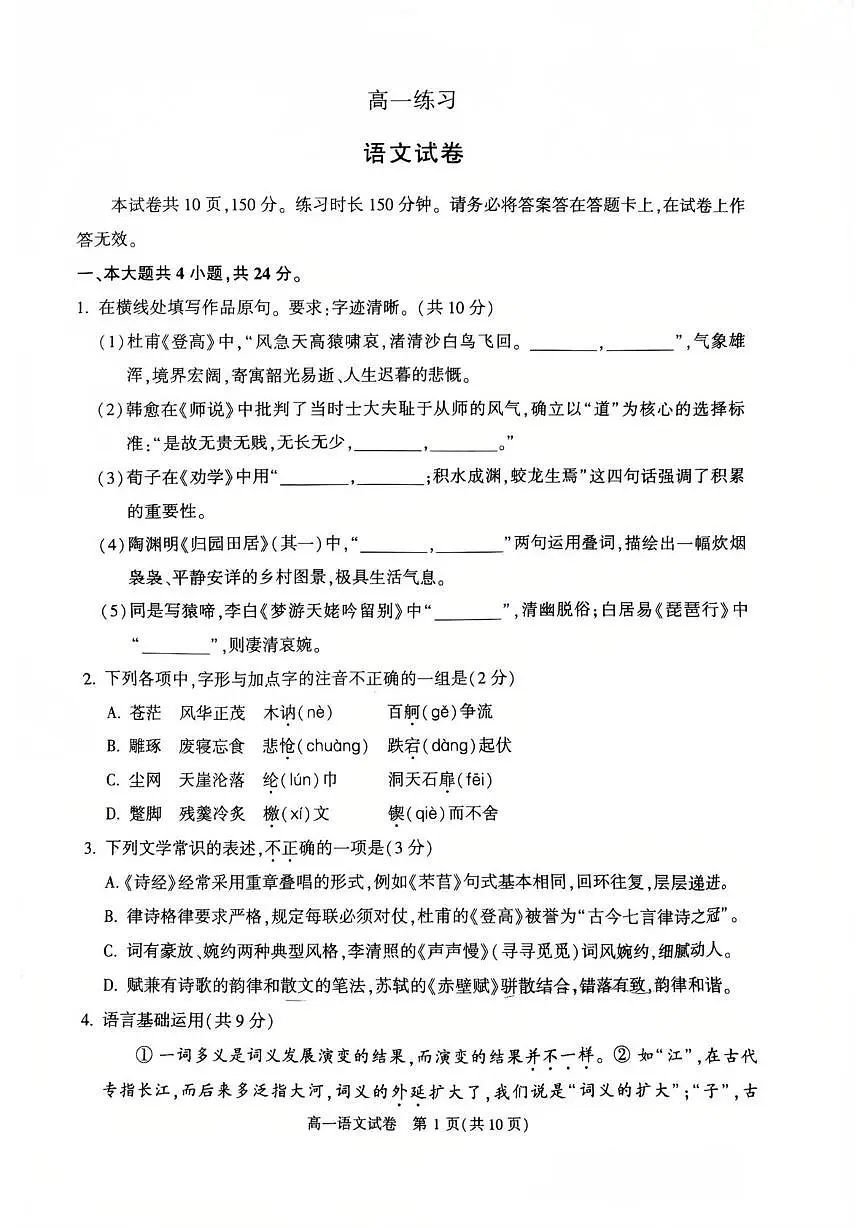 高一练习

语文试卷

本试卷共10页,150分。练习时长150分钟。请务必将答案答在答题卡上,在试卷上作答无效。

一、本大题共4小题,共24分。

1. 在横线处填写作品原句。要求:字迹清晰。(共10分)

(1)杜甫《登高》中,“风急天高猿啸哀,渚清沙白鸟飞回。____,____”,气象雄浑,境界宏阔,寄寓韶光易逝、人生迟暮的悲慨。

(2)韩愈在《师说》中批判了当时士大夫耻于从师的风气,确立以“道”为核心的选择标准:“是故无贵无贱,无长无少,____,____。”

(3)荀子在《劝学》中用“____,____;积水成渊,蛟龙生焉”这四句话强调了积累的重要性。

(4)陶渊明《归园田居》(其一)中,“____,____”两句运用叠词,描绘出一幅炊烟袅袅、平静安详的乡村图景,极具生活气息。

(5)同是写猿啼,李白《梦游天姥吟留别》中“____”,清幽脱俗;白居易《琵琶行》中“____”,则凄清哀婉。

2. 下列各项中,字形与加点字的注音不正确的一组是(2分)

A. 苍茫 风华正茂 木讷(nè) 百舸(gě)争流

B. 雕琢 废寝忘食 悲怆(chuàng) 跌宕(dàng)起伏

C. 尘网 天崖沦落 纶(lún)巾 洞天石扉(fēi)

D. 蹩脚 残羹冷炙 檄(xí)文 锲(qiè)而不舍

3. 下列文学常识的表述,不正确的一项是(3分)

A.《诗经》经常采用重章叠唱的形式,例如《芣苢》句式基本相同,回环往复,层层递进。

B. 律诗格律要求严格,规定每联必须对仗,杜甫的《登高》被誉为“古今七言律诗之冠”。

C. 词有豪放、婉约两种典型风格,李清照的《声声慢》(寻寻觅觅)词风婉约,细腻动人。

D. 赋兼有诗歌的韵律和散文的笔法,苏轼的《赤壁赋》骈散结合,错落有致,韵律和谐。

4. 语言基础运用(共9分)

①一词多义是词义发展演变的结果,而演变的结果并不一样。②如“江”,在古代专指长江,而后来多泛指大河,词义的外延扩大了,我们说是“词义的扩大”;“子”,古

高一语文试卷 第1页(共10页)